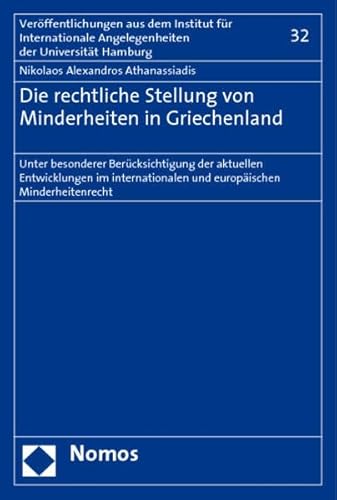 Veröffentlichungen aus dem Institut für Internationale Angelegenheiten der Universität Hamburg

32

Nikolaos Alexandros Athanassiadis

Die rechtliche Stellung von Minderheiten in Griechenland

Unter besonderer Berücksichtigung der aktuellen Entwicklungen im internationalen und europäischen Minderheitenrecht

Nomos